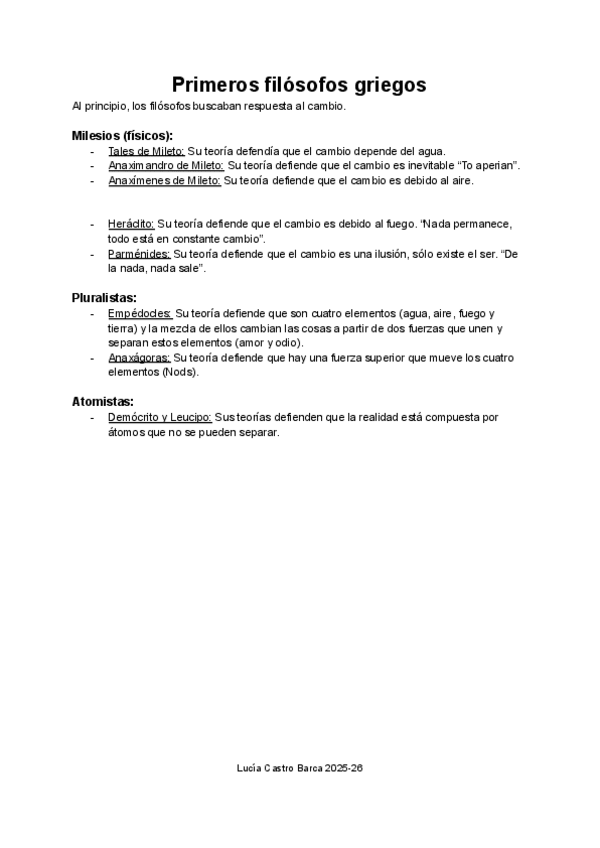 Primeros filósofos griegos

Al principio, los filósofos buscaban respuesta al cambio.

Milesios (físicos):

- Tales de Mileto: Su teoría defendía que el cambio depende del agua.
- Anaximandro de Mileto: Su teoría defiende que el cambio es inevitable “To aperian”.
- Anaxímenes de Mileto: Su teoría defiende que el cambio es debido al aire.

- Heráclito: Su teoría defiende que el cambio es debido al fuego. “Nada permanece, todo está en constante cambio”.
- Parménides: Su teoría defiende que el cambio es una ilusión, sólo existe el ser. “De la nada, nada sale”.

Pluralistas:

- Empédocles: Su teoría defiende que son cuatro elementos (agua, aire, fuego y tierra) y la mezcla de ellos cambian las cosas a partir de dos fuerzas que unen y separan estos elementos (amor y odio).
- Anaxágoras: Su teoría defiende que hay una fuerza superior que mueve los cuatro elementos (Nods).

Atomistas:

- Demócrito y Leucipo: Sus teorías defienden que la realidad está compuesta por átomos que no se pueden separar.

Lucía Castro Barca 2025-26